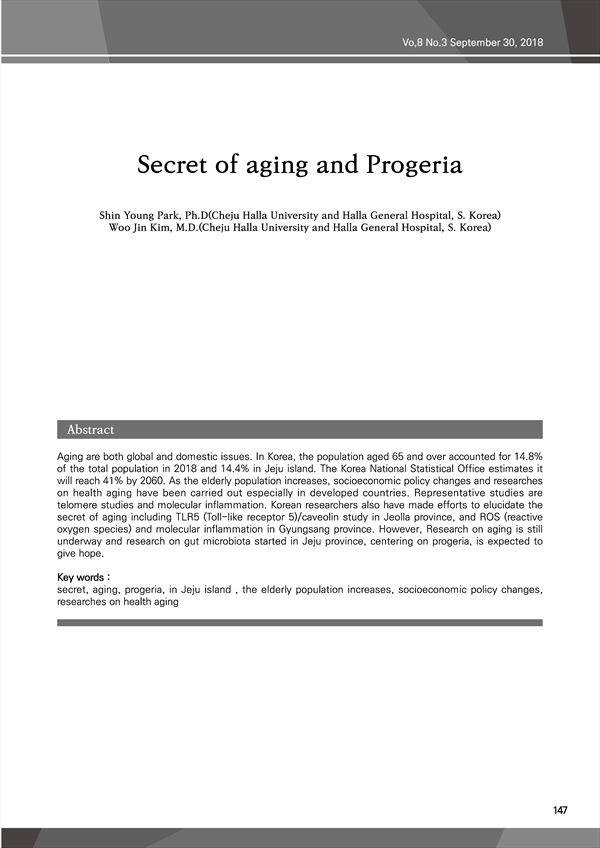 Vo,8 No.3 September 30, 2018

Secret of aging and Progeria

Shin Young Park, Ph.D(Cheju Halla University and Halla General Hospital, S. Korea)
Woo Jin Kim, M.D.(Cheju Halla University and Halla General Hospital, S. Korea)

Abstract

Aging are both global and domestic issues. In Korea, the population aged 65 and over accounted for 14.8% of the total population in 2018 and 14.4% in Jeju island. The Korea National Statistical Office estimates it will reach 41% by 2060. As the elderly population increases, socioeconomic policy changes and researches on health aging have been carried out especially in developed countries. Representative studies are telomere studies and molecular inflammation. Korean researchers also have made efforts to elucidate the secret of aging including TLR5 (Toll-like receptor 5)/caveolin study in Jeolla province, and ROS (reactive oxygen species) and molecular inflammation in Gyungsang province. However, Research on aging is still underway and research on gut microbiota started in Jeju province, centering on progeria, is expected to give hope.

Key words :
secret, aging, progeria, in Jeju island , the elderly population increases, socioeconomic policy changes, researches on health aging

147